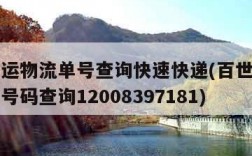 运物流单号查询快速快递(百世
号码查询12008397181)